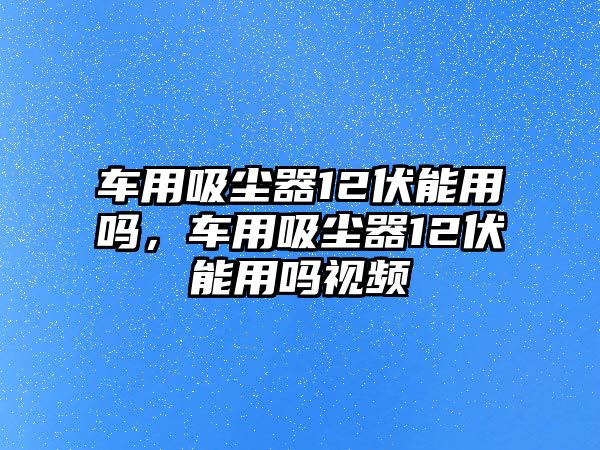 车用吸尘器12伏能用吗，车用吸尘器12伏能用吗视频